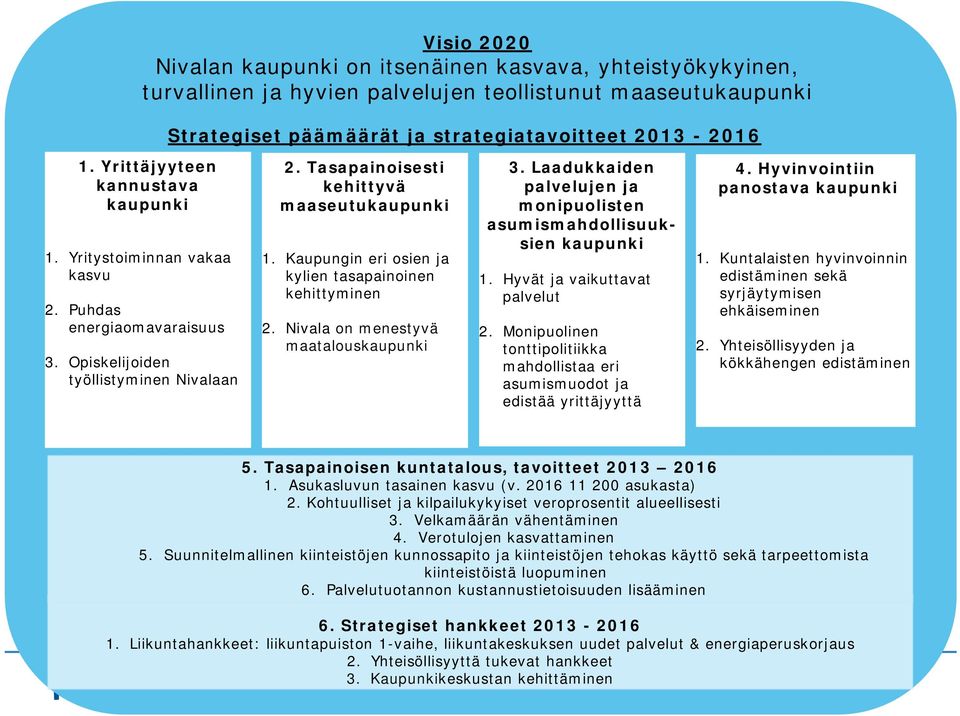 Visio 2020
Nivalan kaupunki on itsenäinen kasvava, yhteistyökykyinen, turvallinen ja hyvien palvelujen teollistunut maaseutukaupunki

Strategiset päämäärät ja strategiatavoitteet 2013 - 2016

1. Yrittäjyyteen kannustava kaupunki

1. Yritystoiminnan vakaa kasvu
2. Puhdas energiaomavaraisuus
3. Opiskelijoiden työllistyminen Nivalaan

2. Tasapainoisesti kehittyvä maaseutukaupunki

1. Kaupungin eri osien ja kylien tasapainoinen kehittyminen
2. Nivala on menestyvä maatalouskaupunki

3. Laadukkaiden palvelujen ja monipuolisten asumismahdollisuuksien kaupunki

1. Hyvät ja vaikuttavat palvelut
2. Monipuolinen tonttipolitiikka mahdollistaa eri asumismuodot ja edistää yrittäjyyttä

4. Hyvinvointiin panostava kaupunki

1. Kuntalaisten hyvinvoinnin edistäminen sekä syrjäytymisen ehkäiseminen
2. Yhteisöllisyyden ja kökkähengen edistäminen

5. Tasapainoisen kuntatalous, tavoitteet 2013 – 2016
1. Asukasluvun tasainen kasvu (v. 2016 11 200 asukasta)
2. Kohtuulliset ja kilpailukykyiset veroprosentit alueellisesti
3. Velkamäärän vähentäminen
4. Verotulojen kasvattaminen
5. Suunnitelmallinen kiinteistöjen kunnossapito ja kiinteistöjen tehokas käyttö sekä tarpeettomista kiinteistöistä luopuminen
6. Palvelutuotannon kustannustietoisuuden lisääminen

6. Strategiset hankkeet 2013 - 2016
1. Liikuntahankkeet: liikuntapuiston 1-vaihe, liikuntakeskuksen uudet palvelut & energiaperuskorjaus
2. Yhteisöllisyyttä tukevat hankkeet
3. Kaupunkikeskustan kehittäminen